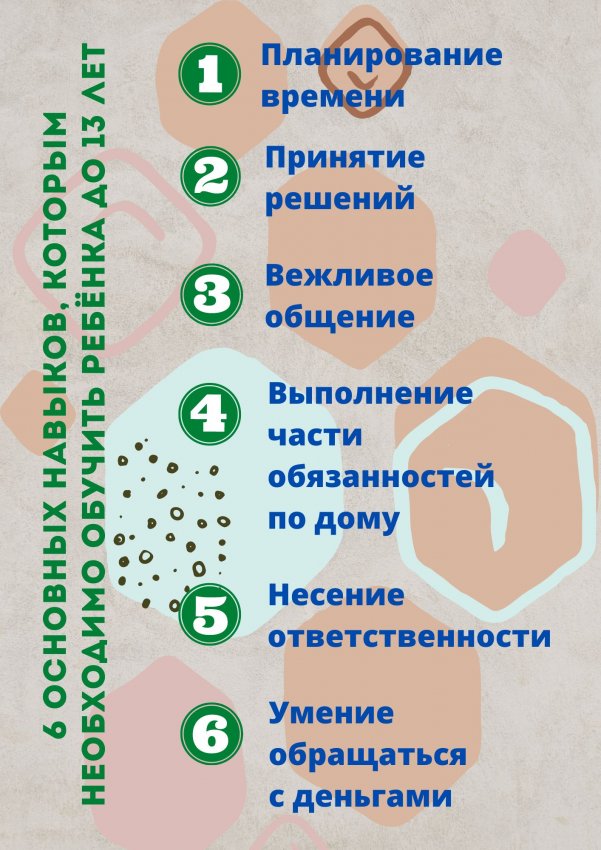 6 ОСНОВНЫХ НАВЫКОВ, КОТОРЫМ НЕОБХОДИМО ОБУЧИТЬ РЕБЁНКА ДО 13 ЛЕТ

1 Планирование времени

2 Принятие решений

3 Вежливое общение

4 Выполнение части обязанностей по дому

5 Несение ответственности

6 Умение обращаться с деньгами